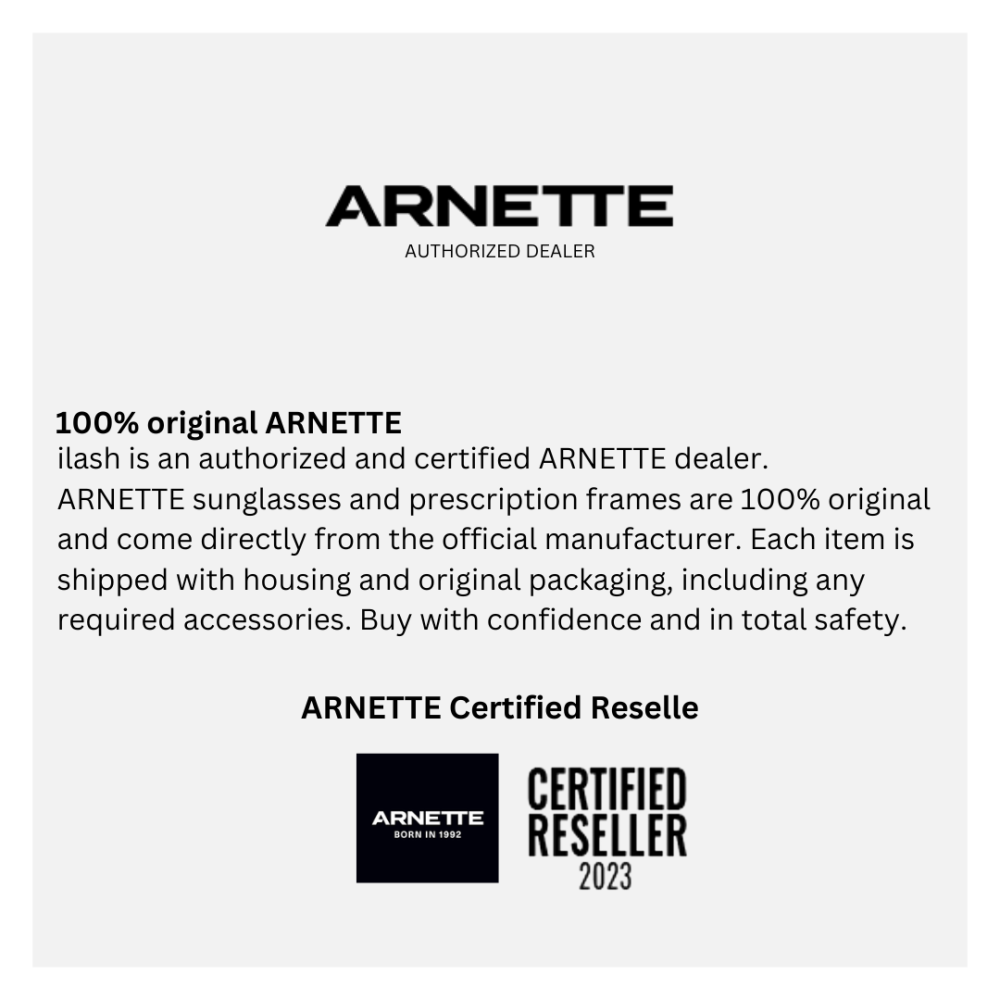 ARNETTE
AUTHORIZED DEALER

100% original ARNETTE
ilash is an authorized and certified ARNETTE dealer. ARNETTE sunglasses and prescription frames are 100% original and come directly from the official manufacturer. Each item is shipped with housing and original packaging, including any required accessories. Buy with confidence and in total safety.

ARNETTE Certified Reselle

ARNETTE
BORN IN 1992

CERTIFIED
RESELLER
2023